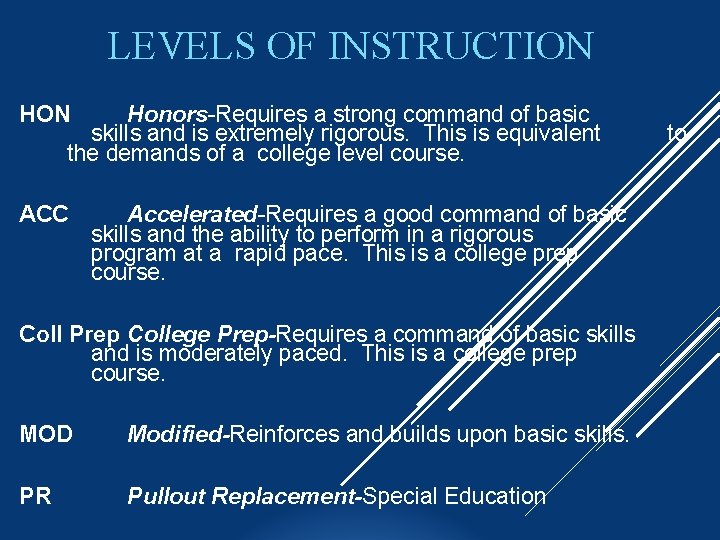 LEVELS OF INSTRUCTION

HON Honors-Requires a strong command of basic skills and is extremely rigorous. This is equivalent to the demands of a college level course.

ACC Accelerated-Requires a good command of basic skills and the ability to perform in a rigorous program at a rapid pace. This is a college prep course.

Coll Prep College Prep-Requires a command of basic skills and is moderately paced. This is a college prep course.

MOD Modified-Reinforces and builds upon basic skills.

PR Pullout Replacement-Special Education